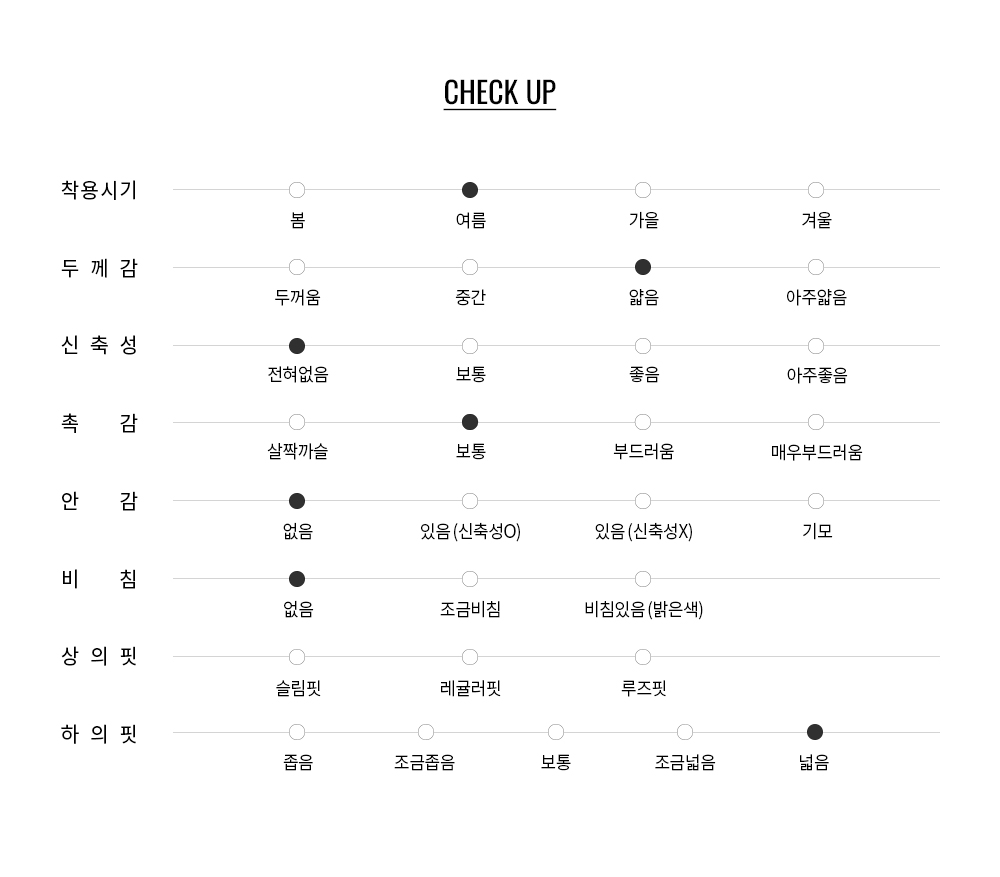 CHECK UP

착용시기
봄 여름 가을 겨울

두 께 감
두꺼움 중간 얇음 아주얇음

신 축 성
전혀없음 보통 좋음 아주좋음

촉 감
살짝까슬 보통 부드러움 매우부드러움

안 감
없음 있음 (신축성O) 있음 (신축성X) 기모

비 침
없음 조금비침 비침있음 (밝은색)

상 의 핏
슬림핏 레귤러핏 루즈핏

하 의 핏
좁음 조금좁음 보통 조금넓음 넓음